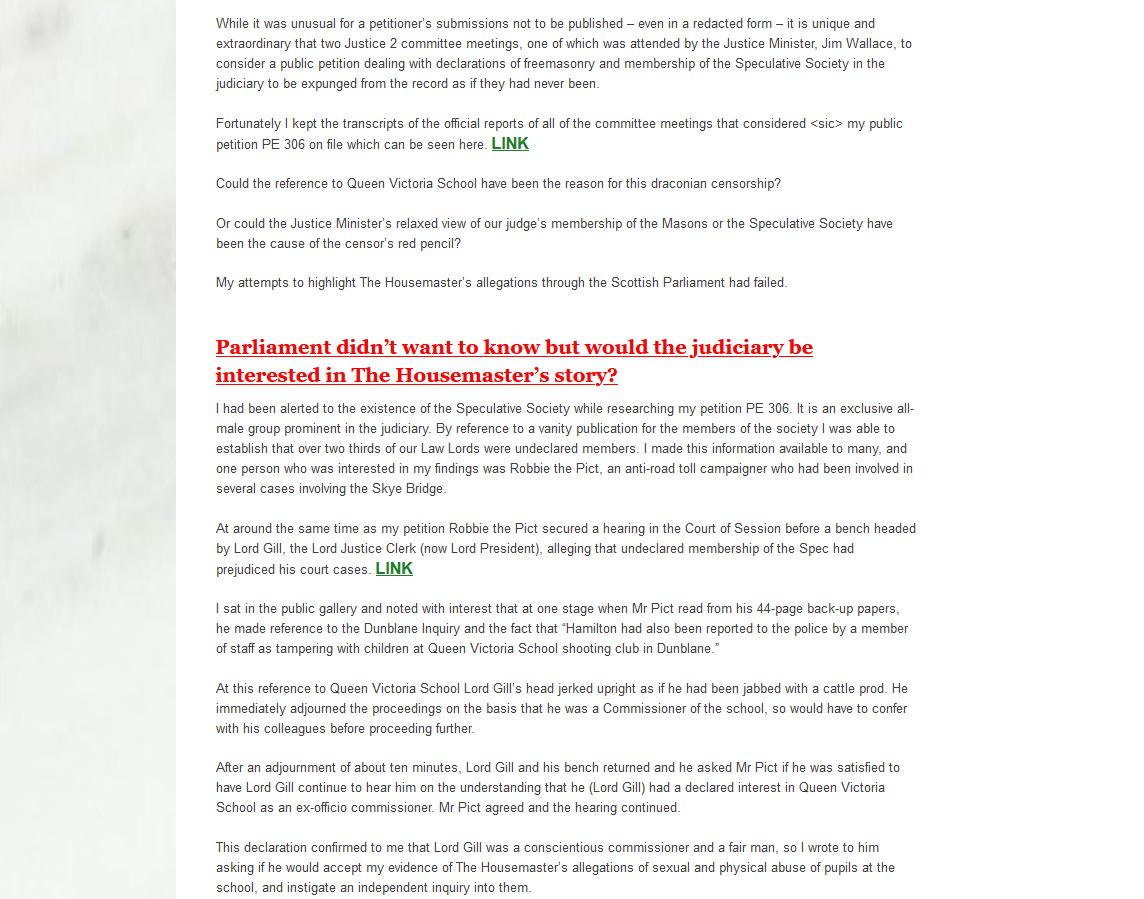 While it was unusual for a petitioner's submissions not to be published – even in a redacted form – it is unique and extraordinary that two Justice 2 committee meetings, one of which was attended by the Justice Minister, Jim Wallace, to consider a public petition dealing with declarations of freemasonry and membership of the Speculative Society in the judiciary to be expunged from the record as if they had never been.

Fortunately I kept the transcripts of the official reports of all of the committee meetings that considered <sic> my public petition PE 306 on file which can be seen here. LINK

Could the reference to Queen Victoria School have been the reason for this draconian censorship?

Or could the Justice Minister's relaxed view of our judge's membership of the Masons or the Speculative Society have been the cause of the censor's red pencil?

My attempts to highlight The Housemaster's allegations through the Scottish Parliament had failed.

Parliament didn't want to know but would the judiciary be interested in The Housemaster's story?

I had been alerted to the existence of the Speculative Society while researching my petition PE 306. It is an exclusive all-male group prominent in the judiciary. By reference to a vanity publication for the members of the society I was able to establish that over two thirds of our Law Lords were undeclared members. I made this information available to many, and one person who was interested in my findings was Robbie the Pict, an anti-road toll campaigner who had been involved in several cases involving the Skye Bridge.

At around the same time as my petition Robbie the Pict secured a hearing in the Court of Session before a bench headed by Lord Gill, the Lord Justice Clerk (now Lord President), alleging that undeclared membership of the Spec had prejudiced his court cases. LINK

I sat in the public gallery and noted with interest that at one stage when Mr Pict read from his 44-page back-up papers, he made reference to the Dunblane Inquiry and the fact that "Hamilton had also been reported to the police by a member of staff as tampering with children at Queen Victoria School shooting club in Dunblane."

At this reference to Queen Victoria School Lord Gill's head jerked upright as if he had been jabbed with a cattle prod. He immediately adjourned the proceedings on the basis that he was a Commissioner of the school, so would have to confer with his colleagues before proceeding further.

After an adjournment of about ten minutes, Lord Gill and his bench returned and he asked Mr Pict if he was satisfied to have Lord Gill continue to hear him on the understanding that he (Lord Gill) had a declared interest in Queen Victoria School as an ex-officio commissioner. Mr Pict agreed and the hearing continued.

This declaration confirmed to me that Lord Gill was a conscientious commissioner and a fair man, so I wrote to him asking if he would accept my evidence of The Housemaster's allegations of sexual and physical abuse of pupils at the school, and instigate an independent inquiry into them.